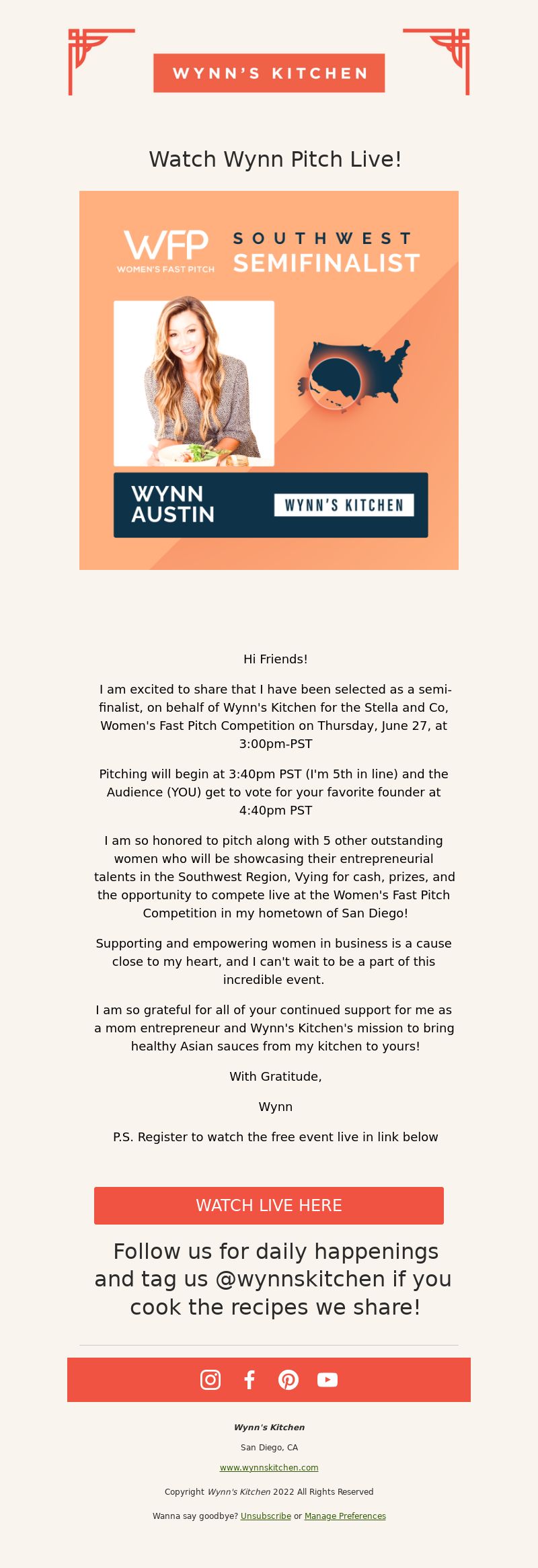 WYNN'S KITCHEN

Watch Wynn Pitch Live!

WFP
WOMEN'S FAST PITCH

SOUTHWEST
SEMIFINALIST

WYNN AUSTIN

WYNN'S KITCHEN

Hi Friends!

I am excited to share that I have been selected as a semi-finalist, on behalf of Wynn's Kitchen for the Stella and Co, Women's Fast Pitch Competition on Thursday, June 27, at 3:00pm-PST

Pitching will begin at 3:40pm PST (I'm 5th in line) and the Audience (YOU) get to vote for your favorite founder at 4:40pm PST

I am so honored to pitch along with 5 other outstanding women who will be showcasing their entrepreneurial talents in the Southwest Region, Vying for cash, prizes, and the opportunity to compete live at the Women's Fast Pitch Competition in my hometown of San Diego!

Supporting and empowering women in business is a cause close to my heart, and I can't wait to be a part of this incredible event.

I am so grateful for all of your continued support for me as a mom entrepreneur and Wynn's Kitchen's mission to bring healthy Asian sauces from my kitchen to yours!

With Gratitude,

Wynn

P.S. Register to watch the free event live in link below

WATCH LIVE HERE

Follow us for daily happenings and tag us @wynnskitchen if you cook the recipes we share!

Wynn's Kitchen

San Diego, CA

www.wynnskitchen.com

Copyright Wynn's Kitchen 2022 All Rights Reserved

Wanna say goodbye? Unsubscribe or Manage Preferences